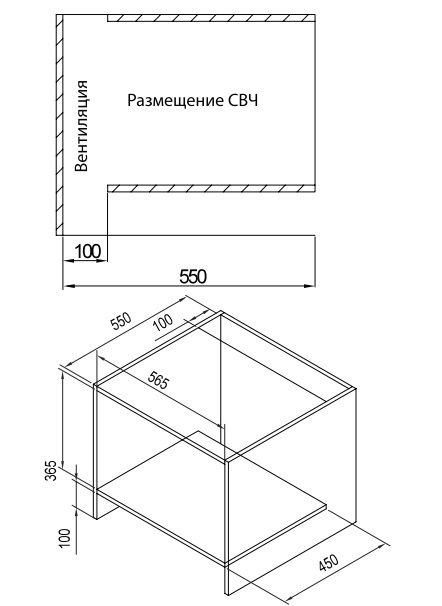 Вентиляция

Размещение СВЧ

100

550

550

100

565

365

100

450